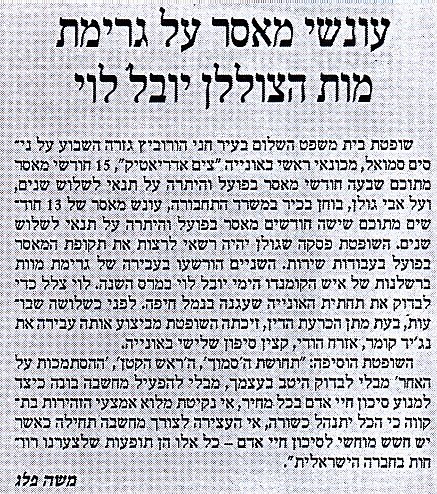 עונשי מאסר על גרימת מות הצוללן יובל לוי

שופטת בית משפט השלום בעיר חני הורוביץ גזרה השבוע על ניסים סמואל, מכונאי ראשי באונייה "צים אדריאטיק", 15 חודשי מאסר מתוכם שבעה חודשי מאסר בפועל והיתרה על תנאי לשלוש שנים, ועל אבי גולן, בוחן בכיר במשרד התחבורה, עונש מאסר של 13 חודשים מתוכם שישה חודשים מאסר בפועל והיתרה על תנאי לשלוש שנים. השופטת פסקה שגולן יהיה רשאי לרצות את תקופת המאסר בפועל בעבודות שירות. השניים הורשעו בעבירה של גרימת מוות ברשלנות של איש הקומנדו הימי יובל לוי במרס השנה. לוי צלל כדי לבדוק את תחתית האונייה שעגנה בנמל חיפה. לפני כשלושה שבועות, בעת מתן הכרעת הדין, זיכתה השופטת מביצוע אותה עבירה את נג'יד קומר, אזרח הודי, קצין סיפון שלישי באונייה.

השופטת הוסיפה: "תחושת ה'סמוך', ה'ראש הקטן', 'ההסתמכות על האחר' מבלי לבדוק היטב בעצמך, מבלי להפעיל מחשבה בונה כיצד למנוע סיכון חיי אדם בכל מחיר, אי נקיטת מלוא אמצעי הזהירות בתקווה כי הכל יתנהל כשורה, אי העצירה לצורך מחשבה תחילה כאשר יש חשש מוחשי לסיכון חיי אדם – כל אלו הן תופעות שלצערנו רווחות בחברה הישראלית".

משה פלג